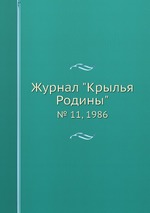 Журнал "Крылья Родины"

№ 11, 1986